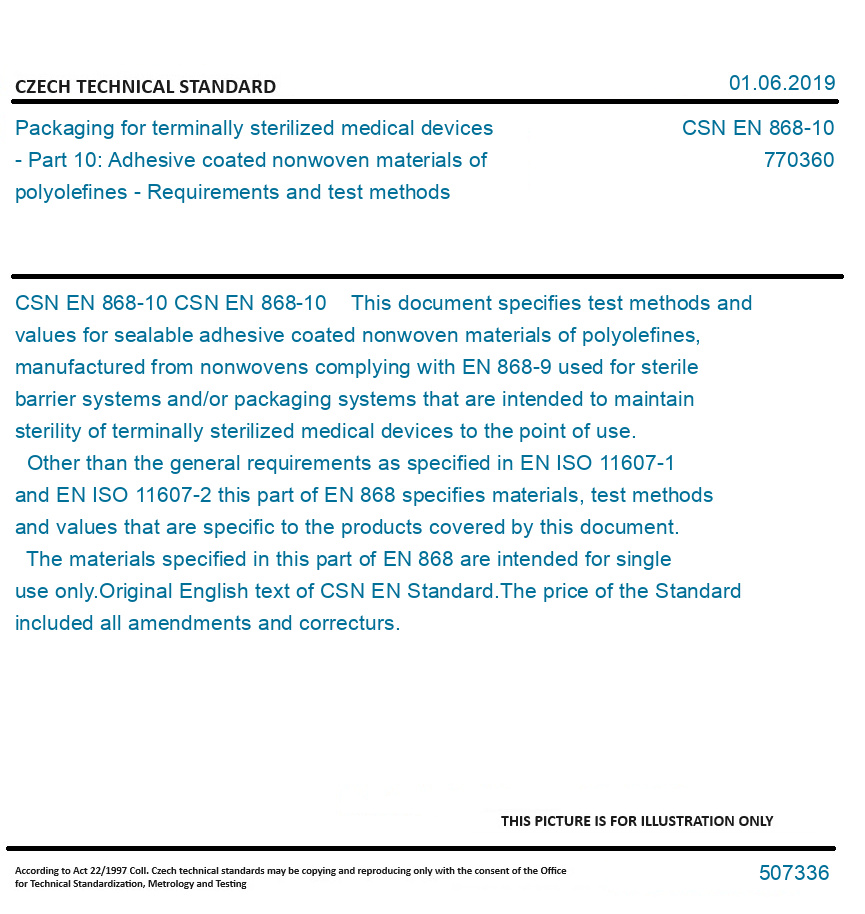 CZECH TECHNICAL STANDARD

01.06.2019

Packaging for terminally sterilized medical devices - Part 10: Adhesive coated nonwoven materials of polyolefines - Requirements and test methods

CSN EN 868-10
770360

CSN EN 868-10 CSN EN 868-10 This document specifies test methods and values for sealable adhesive coated nonwoven materials of polyolefines, manufactured from nonwovens complying with EN 868-9 used for sterile barrier systems and/or packaging systems that are intended to maintain sterility of terminally sterilized medical devices to the point of use.

Other than the general requirements as specified in EN ISO 11607-1 and EN ISO 11607-2 this part of EN 868 specifies materials, test methods and values that are specific to the products covered by this document.

The materials specified in this part of EN 868 are intended for single use only.Original English text of CSN EN Standard.The price of the Standard included all amendments and correcturs.

THIS PICTURE IS FOR ILLUSTRATION ONLY

According to Act 22/1997 Coll. Czech technical standards may be copying and reproducing only with the consent of the Office for Technical Standardization, Metrology and Testing

507336